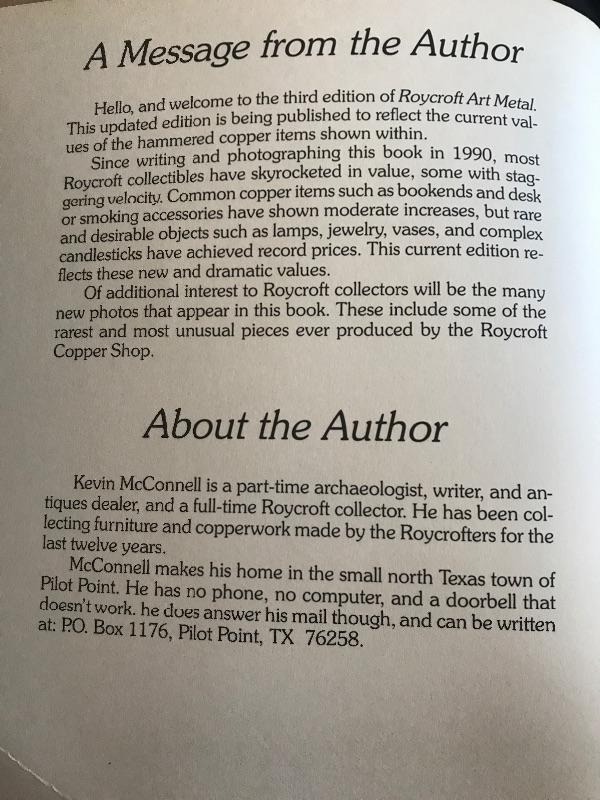 A Message from the Author

Hello, and welcome to the third edition of Roycroft Art Metal. This updated edition is being published to reflect the current values of the hammered copper items shown within.

Since writing and photographing this book in 1990, most Roycroft collectibles have skyrocketed in value, some with staggering velocity. Common copper items such as bookends and desk or smoking accessories have shown moderate increases, but rare and desirable objects such as lamps, jewelry, vases, and complex candlesticks have achieved record prices. This current edition reflects these new and dramatic values.

Of additional interest to Roycroft collectors will be the many new photos that appear in this book. These include some of the rarest and most unusual pieces ever produced by the Roycroft Copper Shop.

About the Author

Kevin McConnell is a part-time archaeologist, writer, and antiques dealer, and a full-time Roycroft collector. He has been collecting furniture and copperwork made by the Roycrofters for the last twelve years.

McConnell makes his home in the small north Texas town of Pilot Point. He has no phone, no computer, and a doorbell that doesn't work. he does answer his mail though, and can be written at: P.O. Box 1176, Pilot Point, TX 76258.